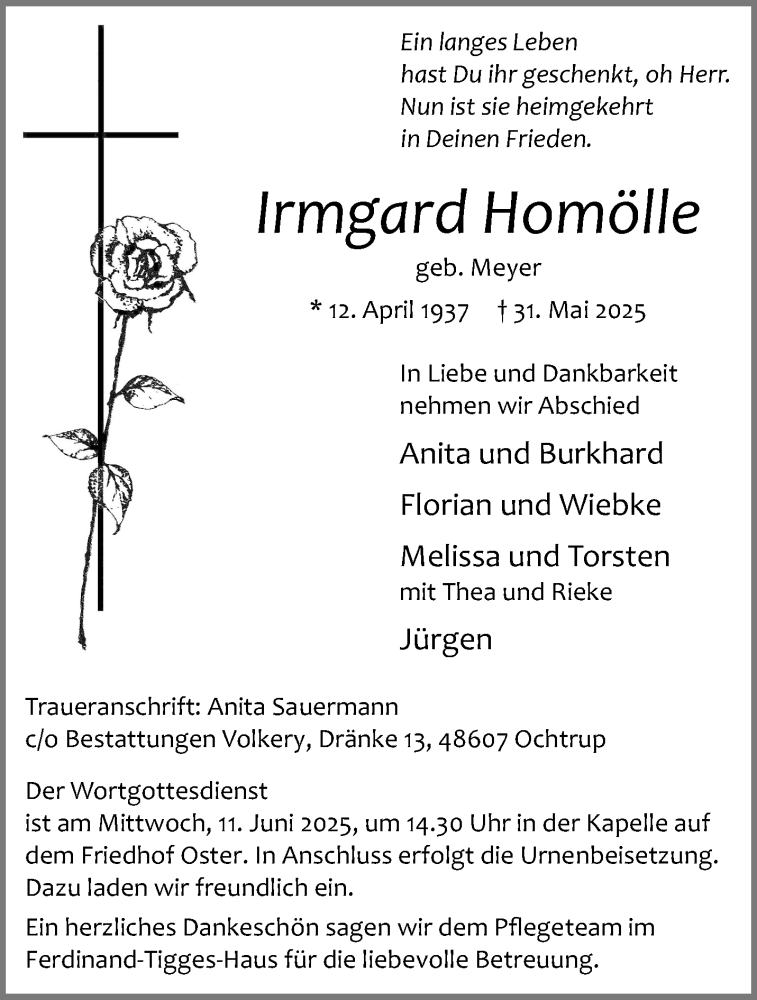 Ein langes Leben
hast Du ihr geschenkt, oh Herr.
Nun ist sie heimgekehrt
in Deinen Frieden.

Irmgard Homölle

geb. Meyer

* 12. April 1937 † 31. Mai 2025

In Liebe und Dankbarkeit
nehmen wir Abschied

Anita und Burkhard

Florian und Wiebke

Melissa und Torsten
mit Thea und Rieke

Jürgen

Traueranschrift: Anita Sauermann
c/o Bestattungen Volkery, Dränke 13, 48607 Ochtrup

Der Wortgottesdienst
ist am Mittwoch, 11. Juni 2025, um 14.30 Uhr in der Kapelle auf dem Friedhof Oster. In Anschluss erfolgt die Urnenbeisetzung. Dazu laden wir freundlich ein.

Ein herzliches Dankeschön sagen wir dem Pflegeteam im Ferdinand-Tigges-Haus für die liebevolle Betreuung.